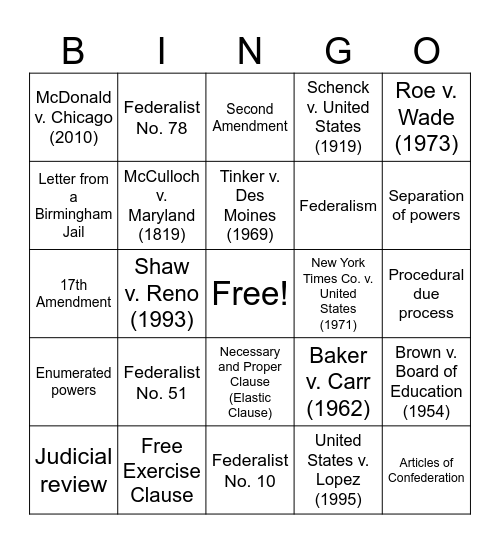 | B | I | N | G | O |
|---|---|---|---|---|
| McDonald v. Chicago (2010) | Federalist No. 78 | Second Amendment | Schenck v. United States (1919) | Roe v. Wade (1973) |
| Letter from a Birmingham Jail | McCulloch v. Maryland (1819) | Tinker v. Des Moines (1969) | Federalism | Separation of powers |
| 17th Amendment | Shaw v. Reno (1993) | Free! | New York Times Co. v. United States (1971) | Procedural due process |
| Enumerated powers | Federalist No. 51 | Necessary and Proper Clause (Elastic Clause) | Baker v. Carr (1962) | Brown v. Board of Education (1954) |
| Judicial review | Free Exercise Clause | Federalist No. 10 | United States v. Lopez (1995) | Articles of Confederation |